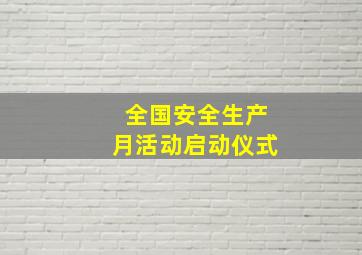 全国安全生产
月活动启动仪式